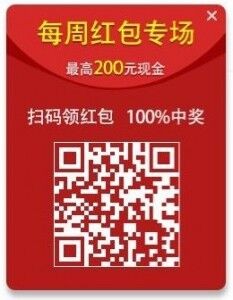 ×
每周红包专场
最高200元现金
扫码领红包 100%中奖